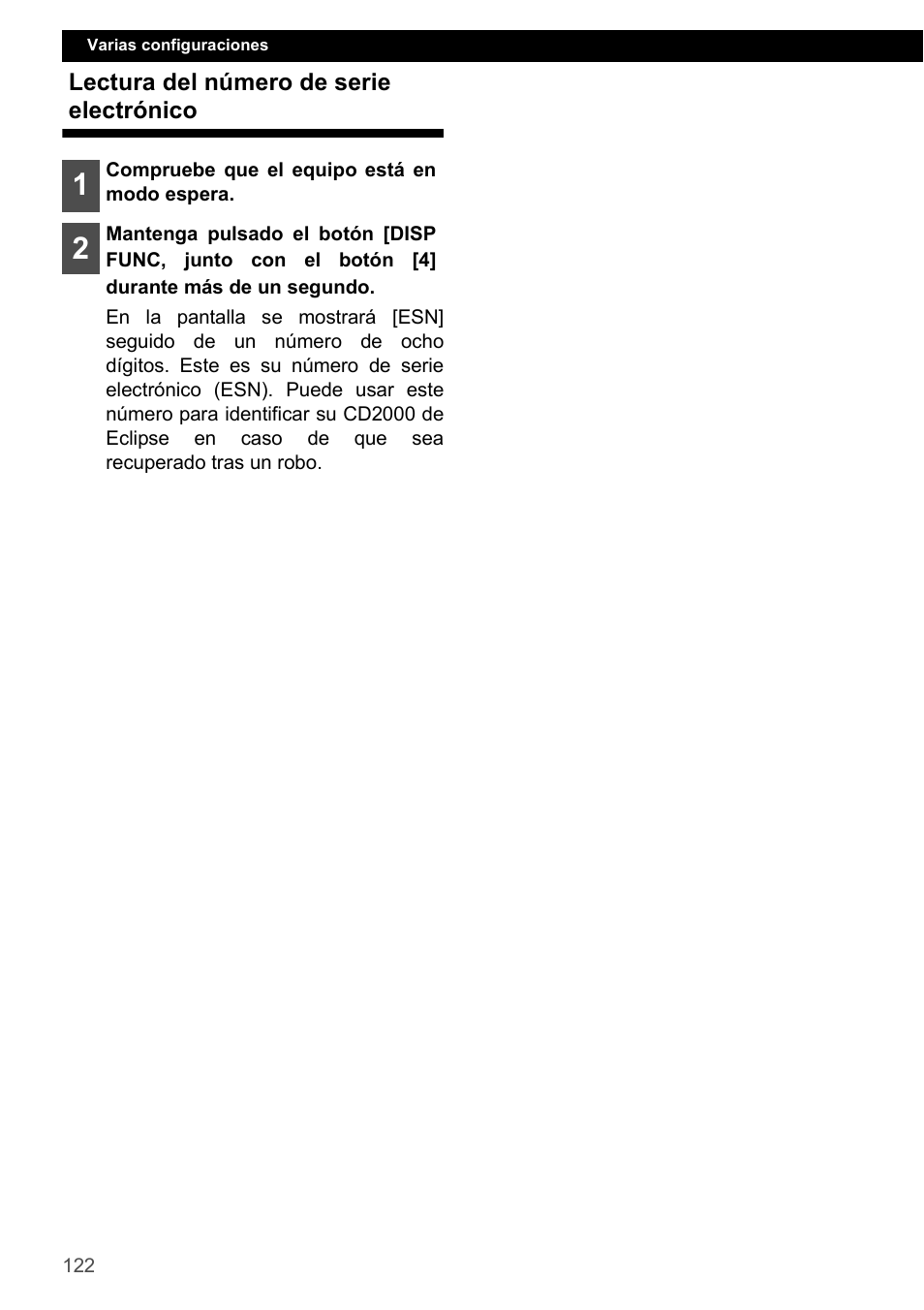 Varias configuraciones

Lectura del número de serie electrónico

1 Compruebe que el equipo está en modo espera.

2 Mantenga pulsado el botón [DISP FUNC, junto con el botón [4] durante más de un segundo.

En la pantalla se mostrará [ESN] seguido de un número de ocho dígitos. Este es su número de serie electrónico (ESN). Puede usar este número para identificar su CD2000 de Eclipse en caso de que sea recuperado tras un robo.

122